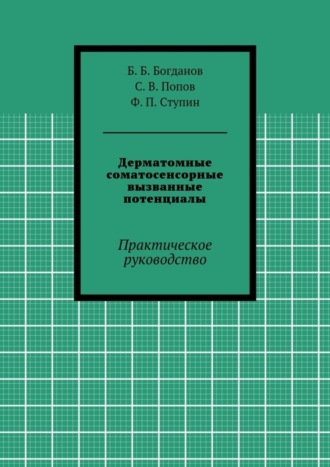 Б. Б. Богданов
С. В. Попов
Ф. П. Ступин

Дерматомные соматосенсорные вызванные потенциалы

Практическое руководство